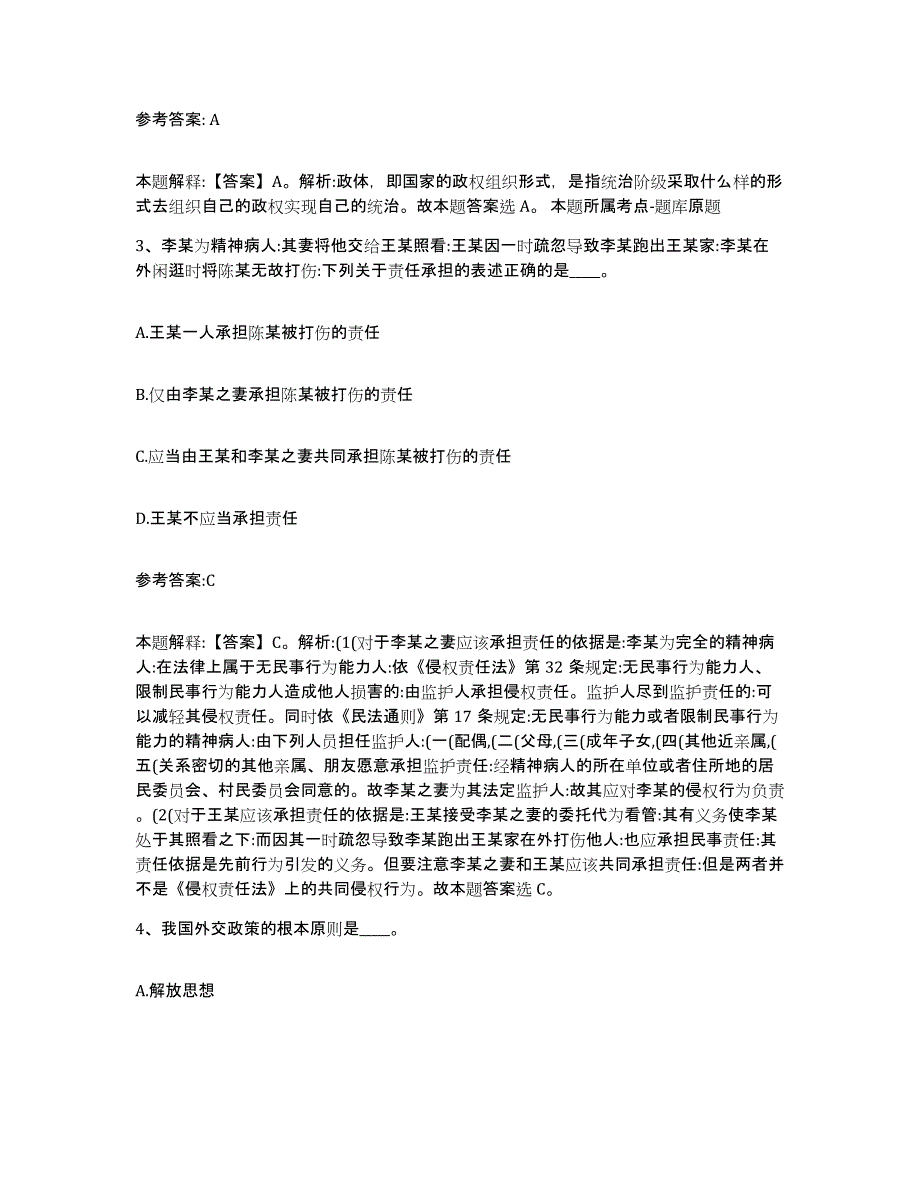 参考答案: A

本题解释:【答案】A。解析:政体，即国家的政权组织形式，是指统治阶级采取什么样的形式去组织自己的政权实现自己的统治。故本题答案选 A。 本题所属考点-题库原题

3、李某为精神病人:其妻将他交给王某照看:王某因一时疏忽导致李某跑出王某家:李某在外闲逛时将陈某无故打伤:下列关于责任承担的表述正确的是____。

A.王某一人承担陈某被打伤的责任

B.仅由李某之妻承担陈某被打伤的责任

C.应当由王某和李某之妻共同承担陈某被打伤的责任

D.王某不应当承担责任

参考答案:C

本题解释:【答案】C。解析:(1(对于李某之妻应该承担责任的依据是:李某为完全的精神病人:在法律上属于无民事行为能力人:依《侵权责任法》第 32 条规定:无民事行为能力人、限制民事行为能力人造成他人损害的:由监护人承担侵权责任。监护人尽到监护责任的:可以减轻其侵权责任。同时依《民法通则》第 17 条规定:无民事行为能力或者限制民事行为能力的精神病人:由下列人员担任监护人:(一(配偶,(二(父母,(三(成年子女,(四(其他近亲属,(五(关系密切的其他亲属、朋友愿意承担监护责任:经精神病人的所在单位或者住所地的居民委员会、村民委员会同意的。故李某之妻为其法定监护人:故其应对李某的侵权行为负责。(2(对于王某应该承担责任的依据是:王某接受李某之妻的委托代为看管:其有义务使李某处于其照看之下:而因其一时疏忽导致李某跑出王某家在外打伤他人:也应承担民事责任:其责任依据是先前行为引发的义务。但要注意李某之妻和王某应该共同承担责任:但是两者并不是《侵权责任法》上的共同侵权行为。故本题答案选 C。

4、我国外交政策的根本原则是____。

A.解放思想